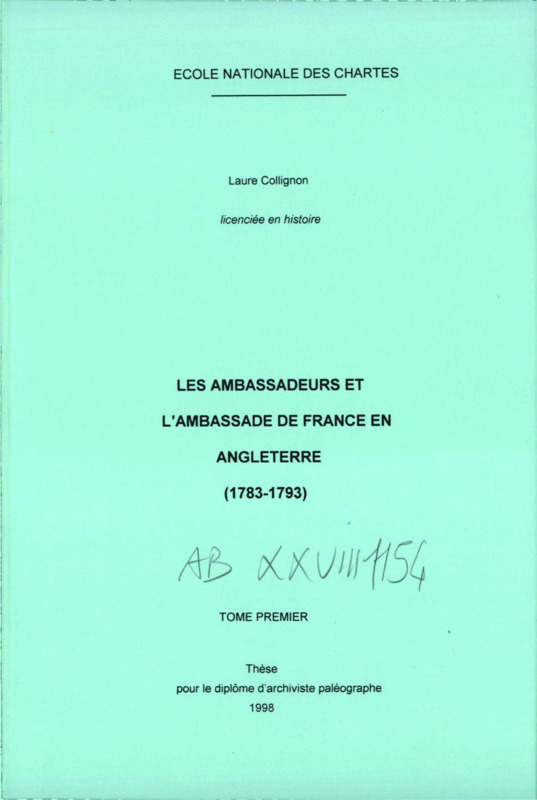 ECOLE NATIONALE DES CHARTES

Laure Collignon

licenciée en histoire

LES AMBASSADEURS ET

L'AMBASSADE DE FRANCE EN

ANGLETERRE

(1783-1793)

AB XXVIII 1154

TOME PREMIER

Thèse
pour le diplôme d'archiviste paléographe
1998